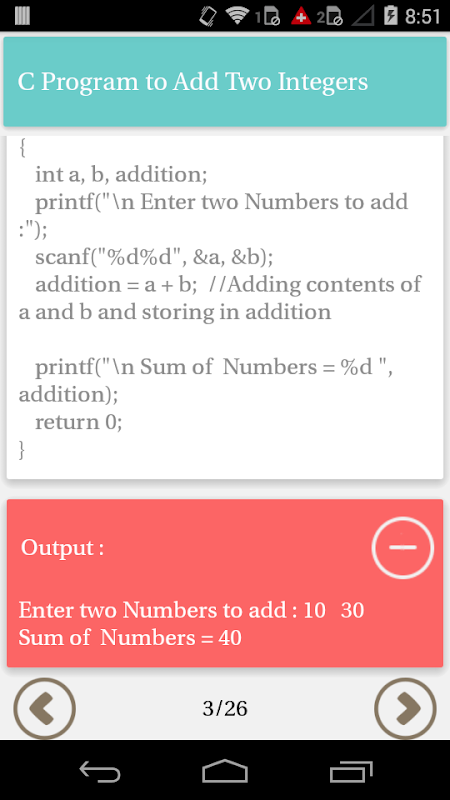 1 2 8:51

C Program to Add Two Integers

{
int a, b, addition;
printf("\n Enter two Numbers to add :");
scanf("%d%d", &a, &b);
addition = a + b; //Adding contents of a and b and storing in addition

printf("\n Sum of Numbers = %d ", addition);
return 0;
}

Output :

Enter two Numbers to add : 10 30
Sum of Numbers = 40

3/26